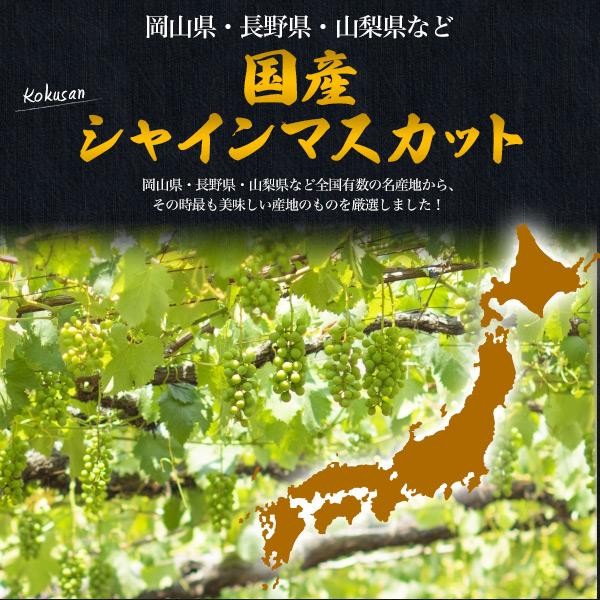 岡山県・長野県・山梨県など

Kokusan

国産

シャインマスカット

岡山県・長野県・山梨県など全国有数の名産地から、その時最も美味しい産地のものを厳選しました！